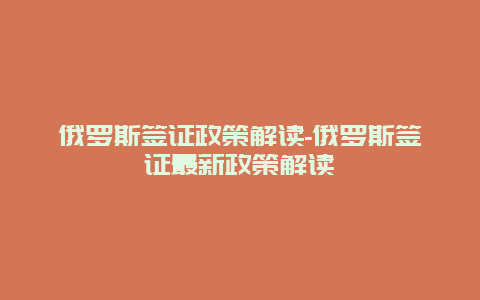 俄罗斯签证政策解读-俄罗斯签证最新政策解读